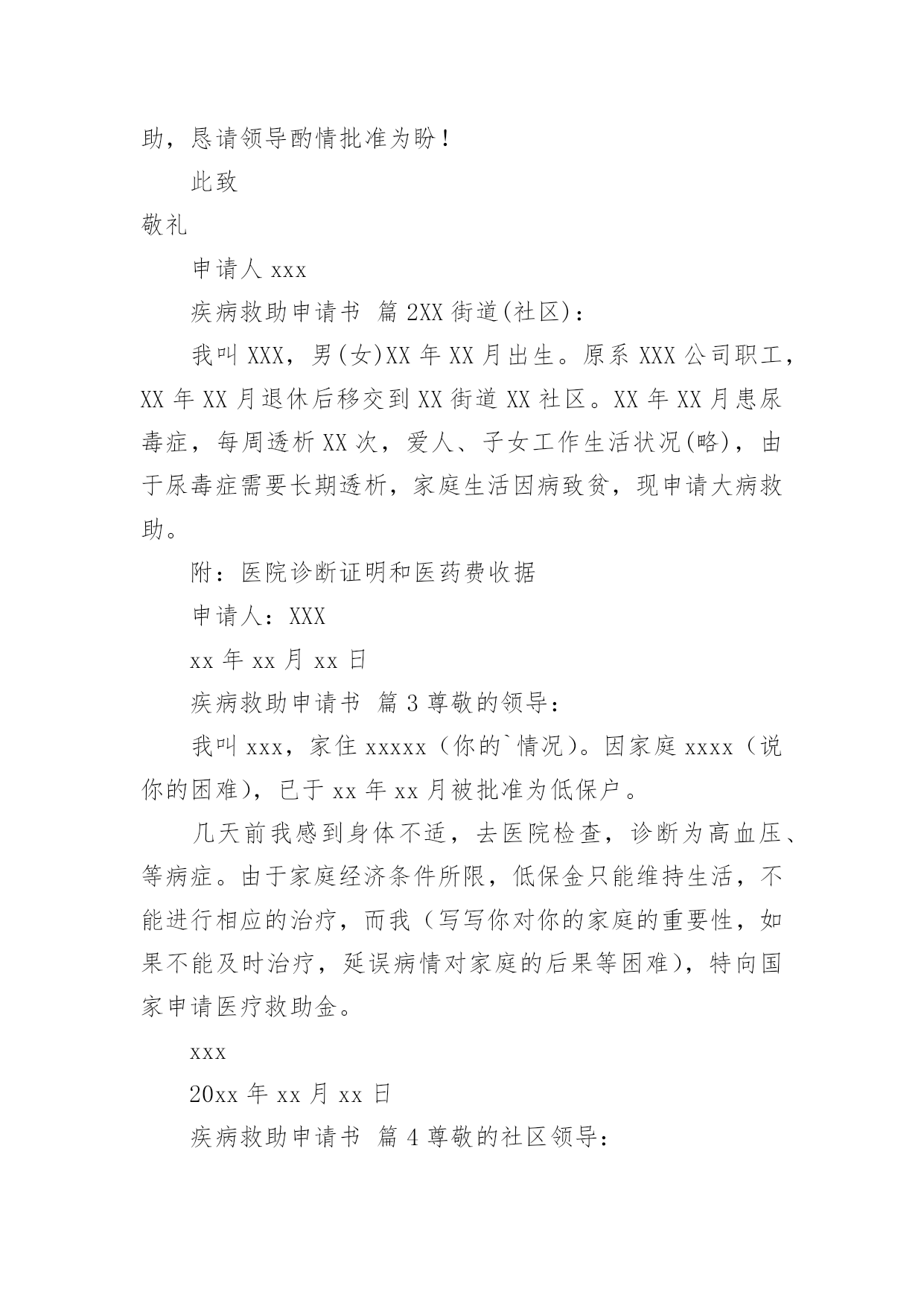 助，恳请领导酌情批准为盼！

此致

敬礼

申请人 xxx

疾病救助申请书 篇 2XX 街道(社区)：

我叫 XXX，男(女)XX 年 XX 月出生。原系 XXX 公司职工，XX 年 XX 月退休后移交到 XX 街道 XX 社区。XX 年 XX 月患尿毒症，每周透析 XX 次，爱人、子女工作生活状况(略)，由于尿毒症需要长期透析，家庭生活因病致贫，现申请大病救助。

附：医院诊断证明和医药费收据

申请人：XXX

xx 年 xx 月 xx 日

疾病救助申请书 篇 3 尊敬的领导：

我叫 xxx，家住 xxxxx（你的`情况）。因家庭 xxxx（说你的困难），已于 xx 年 xx 月被批准为低保户。

几天前我感到身体不适，去医院检查，诊断为高血压、等病症。由于家庭经济条件所限，低保金只能维持生活，不能进行相应的治疗，而我（写写你对你的家庭的重要性，如果不能及时治疗，延误病情对家庭的后果等困难），特向国家申请医疗救助金。

xxx

20xx 年 xx 月 xx 日

疾病救助申请书 篇 4 尊敬的社区领导：